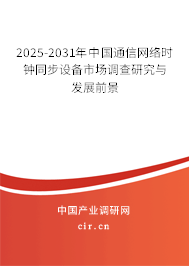 2025-2031年中国通信网络时钟同步设备市场调查研究与发展前景

中国产业调研网
cir.cn